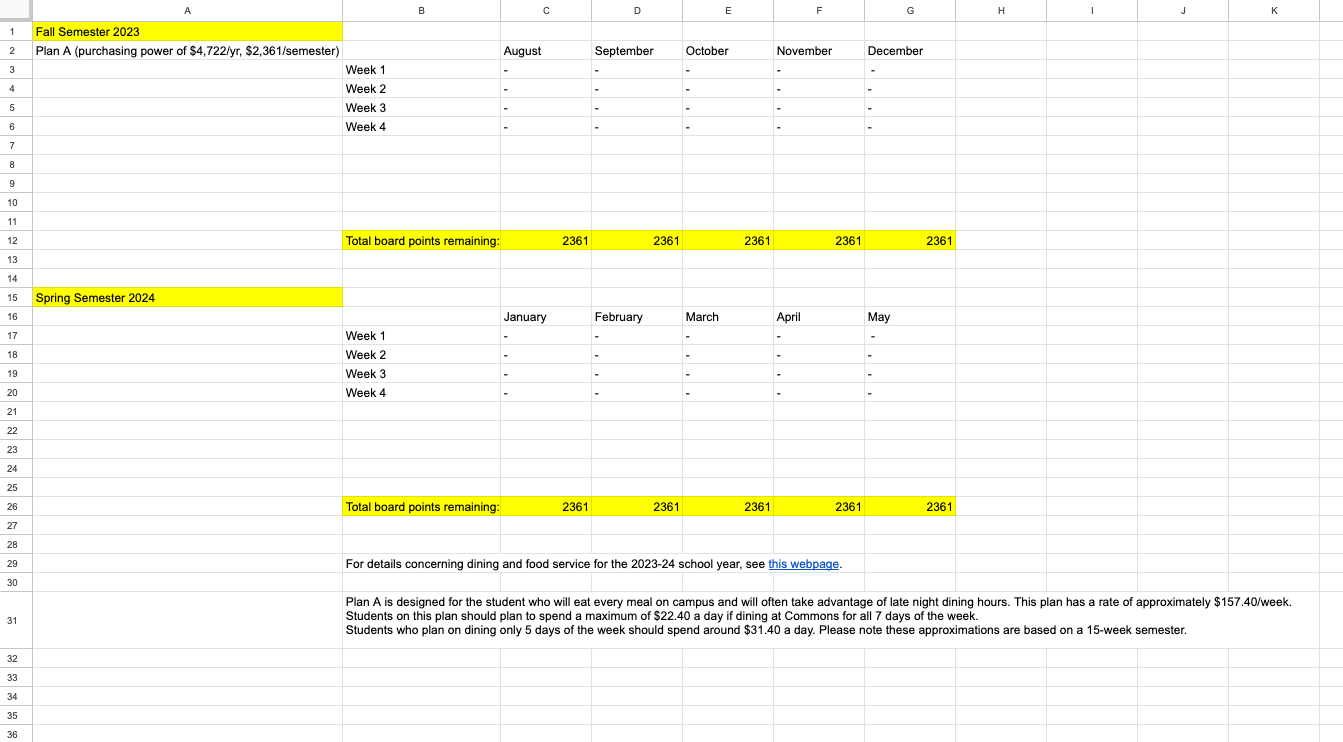 | | A | B | C | D | E | F | G | H | I | J | K |
|---|---|---|---|---|---|---|---|---|---|---|---|
| 1 | Fall Semester 2023 | | | | | | | | | | |
| 2 | Plan A (purchasing power of \$4,722/yr, \$2,361/semester) | | August | September | October | November | December | | | | |
| 3 | | Week 1 | - | - | - | - | - | | | | |
| 4 | | Week 2 | - | - | - | - | - | | | | |
| 5 | | Week 3 | - | - | - | - | - | | | | |
| 6 | | Week 4 | - | - | - | - | - | | | | |
| 7 | | | | | | | | | | | |
| 8 | | | | | | | | | | | |
| 9 | | | | | | | | | | | |
| 10 | | | | | | | | | | | |
| 11 | | | | | | | | | | | |
| 12 | | Total board points remaining: | 2361 | 2361 | 2361 | 2361 | 2361 | | | | |
| 13 | | | | | | | | | | | |
| 14 | | | | | | | | | | | |
| 15 | Spring Semester 2024 | | | | | | | | | | |
| 16 | | | January | February | March | April | May | | | | |
| 17 | | Week 1 | - | - | - | - | - | | | | |
| 18 | | Week 2 | - | - | - | - | - | | | | |
| 19 | | Week 3 | - | - | - | - | - | | | | |
| 20 | | Week 4 | - | - | - | - | - | | | | |
| 21 | | | | | | | | | | | |
| 22 | | | | | | | | | | | |
| 23 | | | | | | | | | | | |
| 24 | | | | | | | | | | | |
| 25 | | | | | | | | | | | |
| 26 | | Total board points remaining: | 2361 | 2361 | 2361 | 2361 | 2361 | | | | |
| 27 | | | | | | | | | | | |
| 28 | | | | | | | | | | | |
| 29 | | For details concerning dining and food service for the 2023-24 school year, see this webpage. | | | | | | | | | |
| 30 | | | | | | | | | | | |
| 31 | | Plan A is designed for the student who will eat every meal on campus and will often take advantage of late night dining hours. This plan has a rate of approximately \$157.40/week. Students on this plan should plan to spend a maximum of \$22.40 a day if dining at Commons for all 7 days of the week. Students who plan on dining only 5 days of the week should spend around \$31.40 a day. Please note these approximations are based on a 15-week semester. | | | | | | | | | |
| 32 | | | | | | | | | | | |
| 33 | | | | | | | | | | | |
| 34 | | | | | | | | | | | |
| 35 | | | | | | | | | | | |
| 36 | | | | | | | | | | | |